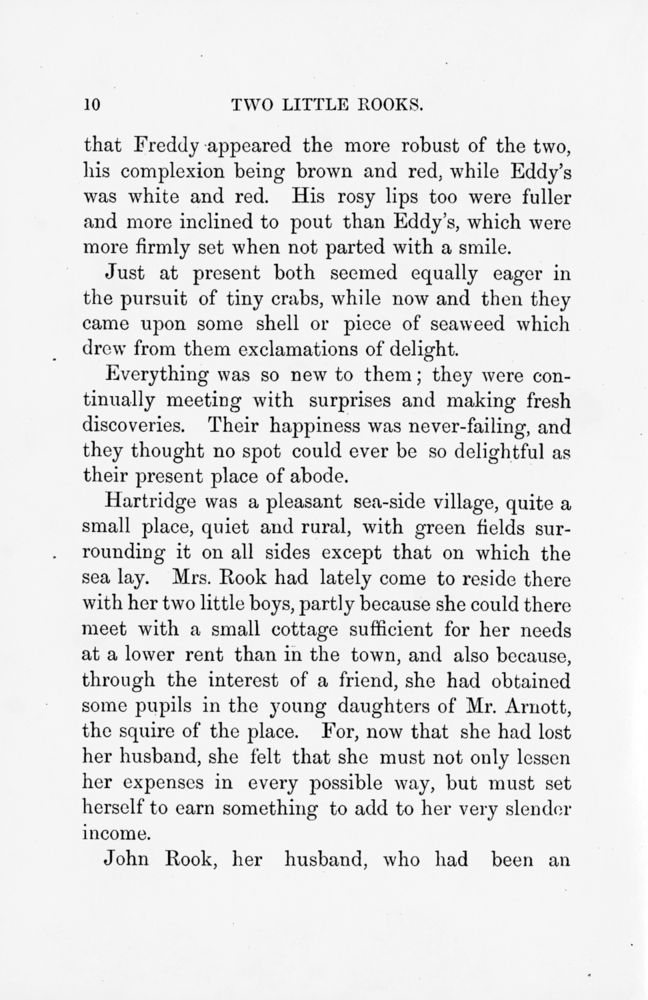 10 TWO LITTLE ROOKS.

that Freddy appeared the more robust of the two, his complexion being brown and red, while Eddy's was white and red. His rosy lips too were fuller and more inclined to pout than Eddy's, which were more firmly set when not parted with a smile.

Just at present both seemed equally eager in the pursuit of tiny crabs, while now and then they came upon some shell or piece of seaweed which drew from them exclamations of delight.

Everything was so new to them; they were continually meeting with surprises and making fresh discoveries. Their happiness was never-failing, and they thought no spot could ever be so delightful as their present place of abode.

Hartridge was a pleasant sea-side village, quite a small place, quiet and rural, with green fields surrounding it on all sides except that on which the sea lay. Mrs. Rook had lately come to reside there with her two little boys, partly because she could there meet with a small cottage sufficient for her needs at a lower rent than in the town, and also because, through the interest of a friend, she had obtained some pupils in the young daughters of Mr. Arnott, the squire of the place. For, now that she had lost her husband, she felt that she must not only lessen her expenses in every possible way, but must set herself to earn something to add to her very slender income.

John Rook, her husband, who had been an